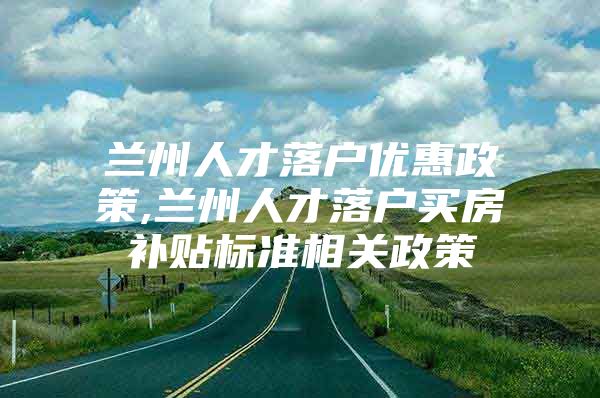 兰州人才落户优惠政策,兰州人才落户买房补贴标准相关政策